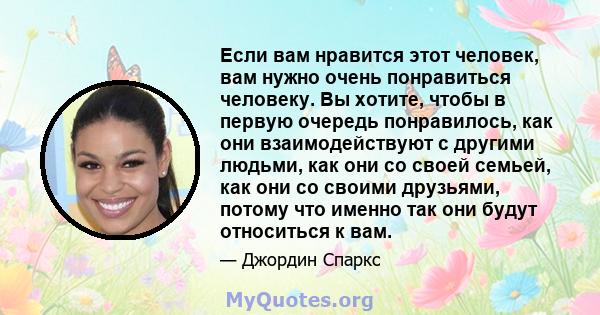 Если вам нравится этот человек, вам нужно очень понравиться человеку. Вы хотите, чтобы в первую очередь понравилось, как они взаимодействуют с другими людьми, как они со своей семьей, как они со своими друзьями, потому что именно так они будут относиться к вам.

— Джордин Спаркс

MyQuotes.org